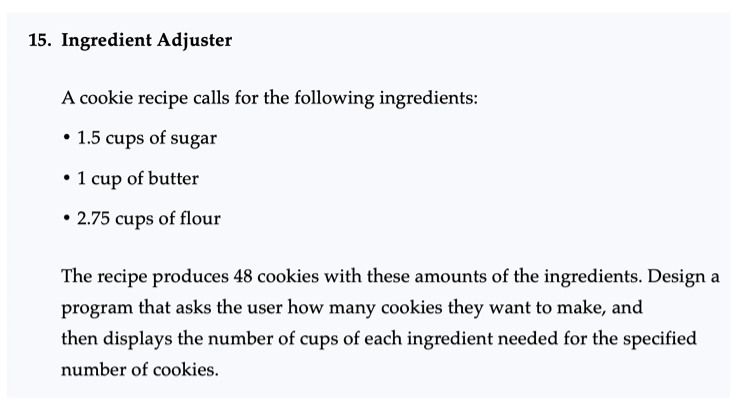 15. Ingredient Adjuster

A cookie recipe calls for the following ingredients:

• 1.5 cups of sugar

• 1 cup of butter

• 2.75 cups of flour

The recipe produces 48 cookies with these amounts of the ingredients. Design a program that asks the user how many cookies they want to make, and then displays the number of cups of each ingredient needed for the specified number of cookies.